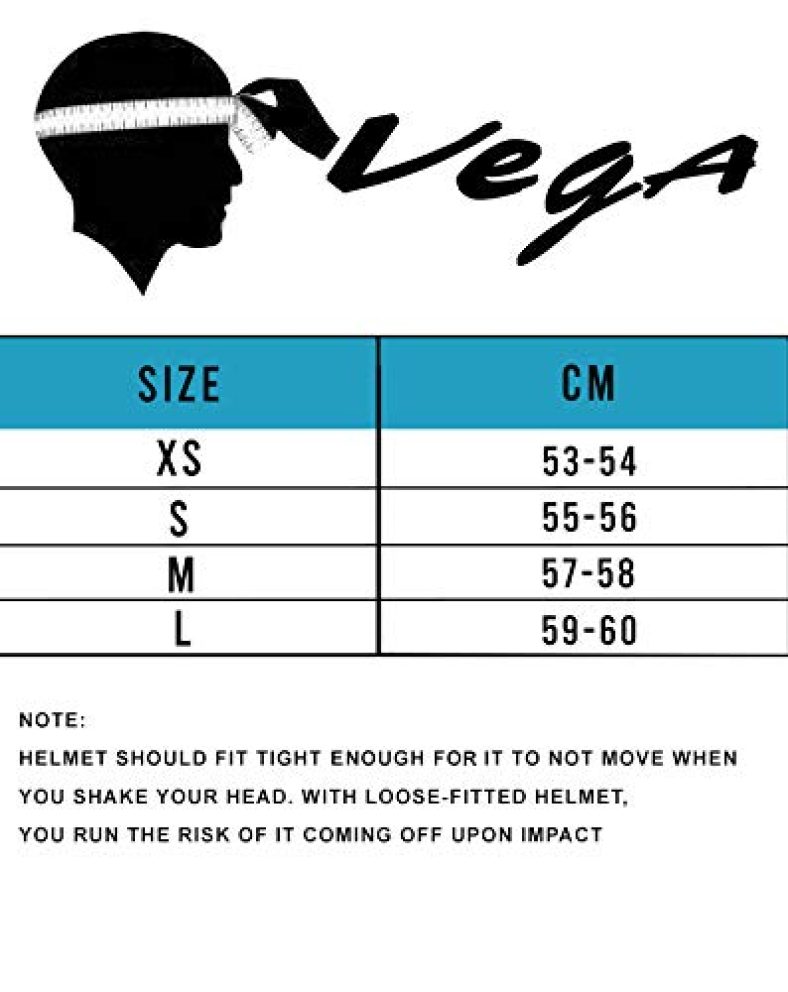 VegA

| SIZE | CM |
|---|---|
| XS | 53-54 |
| S | 55-56 |
| M | 57-58 |
| L | 59-60 |

NOTE:
HELMET SHOULD FIT TIGHT ENOUGH FOR IT TO NOT MOVE WHEN YOU SHAKE YOUR HEAD. WITH LOOSE-FITTED HELMET, YOU RUN THE RISK OF IT COMING OFF UPON IMPACT